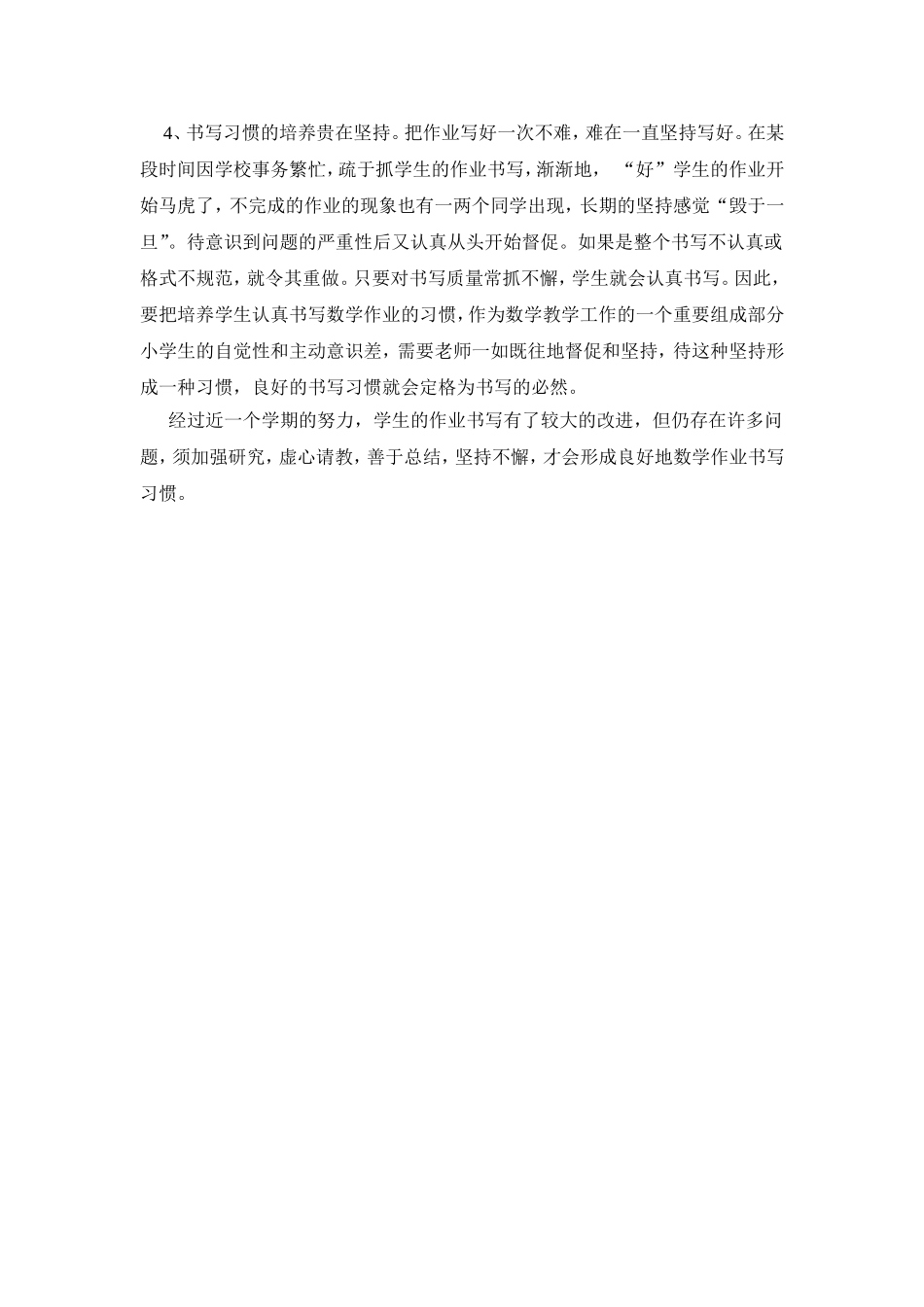 4、书写习惯的培养贵在坚持。把作业写好一次不难，难在一直坚持写好。在某段时间因学校事务繁忙，疏于抓学生的作业书写，渐渐地，“好”学生的作业开始马虎了，不完成的作业的现象也有一两个同学出现，长期的坚持感觉“毁于一旦”。待意识到问题的严重性后又认真从头开始督促。如果是整个书写不认真或格式不规范，就令其重做。只要对书写质量常抓不懈，学生就会认真书写。因此，要把培养学生认真书写数学作业的习惯，作为数学教学工作的一个重要组成部分小学生的自觉性和主动意识差，需要老师一如既往地督促和坚持，待这种坚持形成一种习惯，良好的书写习惯就会定格为书写的必然。

经过近一个学期的努力，学生的作业书写有了较大的改进，但仍存在许多问题，须加强研究，虚心请教，善于总结，坚持不懈，才会形成良好地数学作业书写习惯。